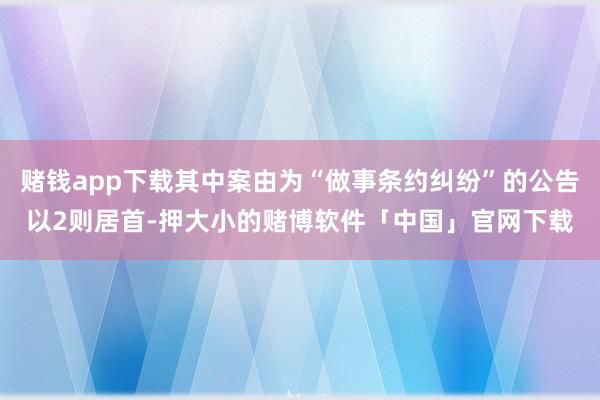 赌钱app下载其中案由为“做事条约纠纷”的公告以2则居首-押大小的赌博软件「中国」官网下载